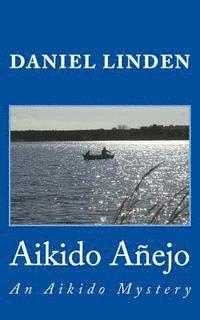 DANIEL LINDEN

Aikido Añejo

An Aikido Mystery